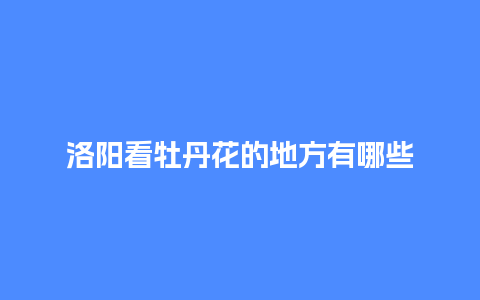 洛阳看牡丹花的地方有哪些